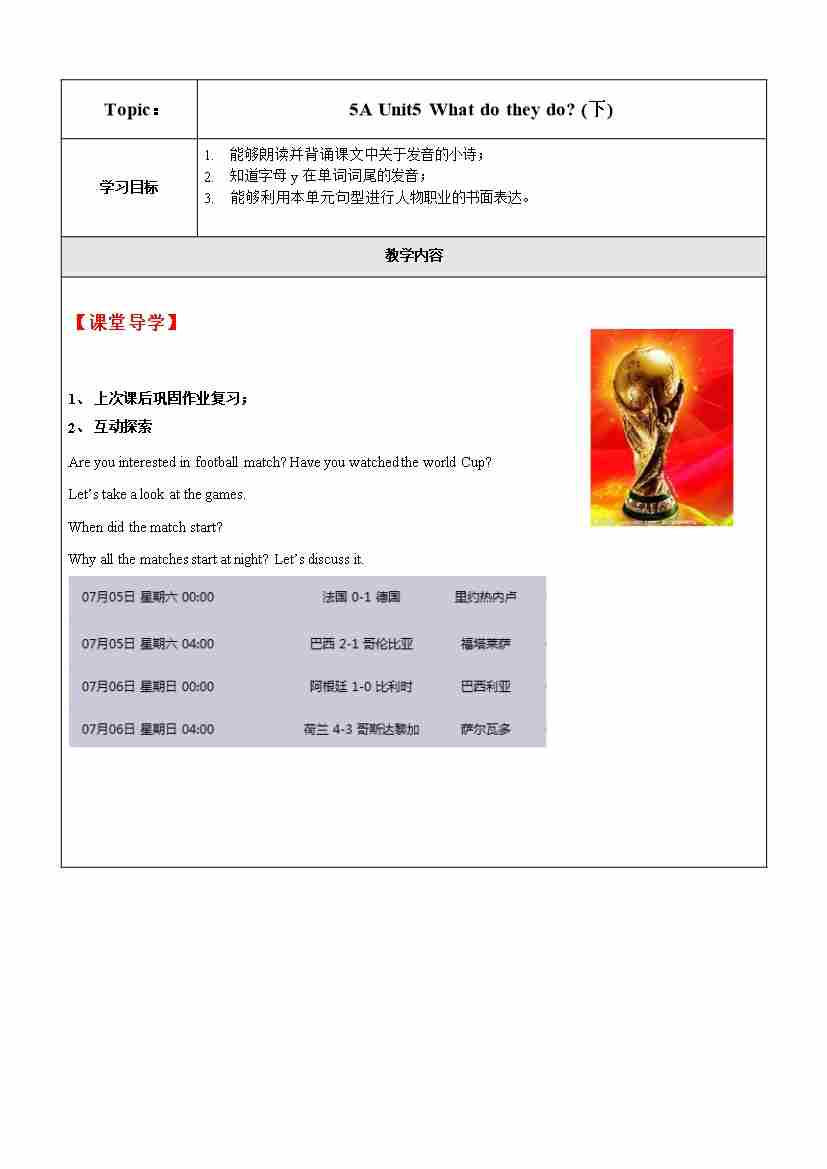 | Topic： | 5A Unit5 What do they do? (下) |
|---|---|
| 学习目标 | 1. 能够朗读并背诵课文中关于发音的小诗；<br>2. 知道字母 y 在单词词尾的发音；<br>3. 能够利用本单元句型进行人物职业的书面表达。 |

教学内容

【课堂导学】

1、上次课后巩固作业复习；

2、互动探索

Are you interested in football match? Have you watched the world Cup?

Let's take a look at the games.

When did the match start?

Why all the matches start at night? Let's discuss it.

| 07月05日 星期六 00:00 | 法国 0-1 德国 | 里约热内卢 |
|---|---|---|
| 07月05日 星期六 04:00 | 巴西 2-1 哥伦比亚 | 福塔莱萨 |
| 07月06日 星期日 00:00 | 阿根廷 1-0 比利时 | 巴西利亚 |
| 07月06日 星期日 04:00 | 荷兰 4-3 哥斯达黎加 | 萨尔瓦多 |